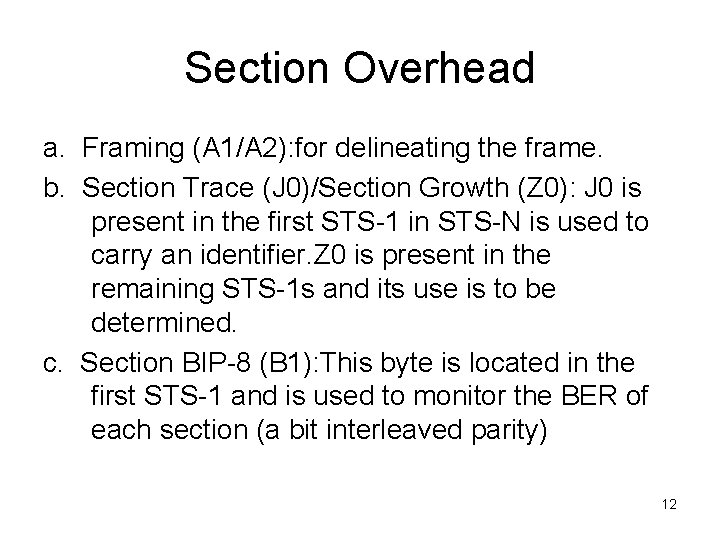 Section Overhead

a. Framing (A1/A2):for delineating the frame.

b. Section Trace (J0)/Section Growth (Z0): J0 is present in the first STS-1 in STS-N is used to carry an identifier.Z0 is present in the remaining STS-1s and its use is to be determined.

c. Section BIP-8 (B1):This byte is located in the first STS-1 and is used to monitor the BER of each section (a bit interleaved parity)

12